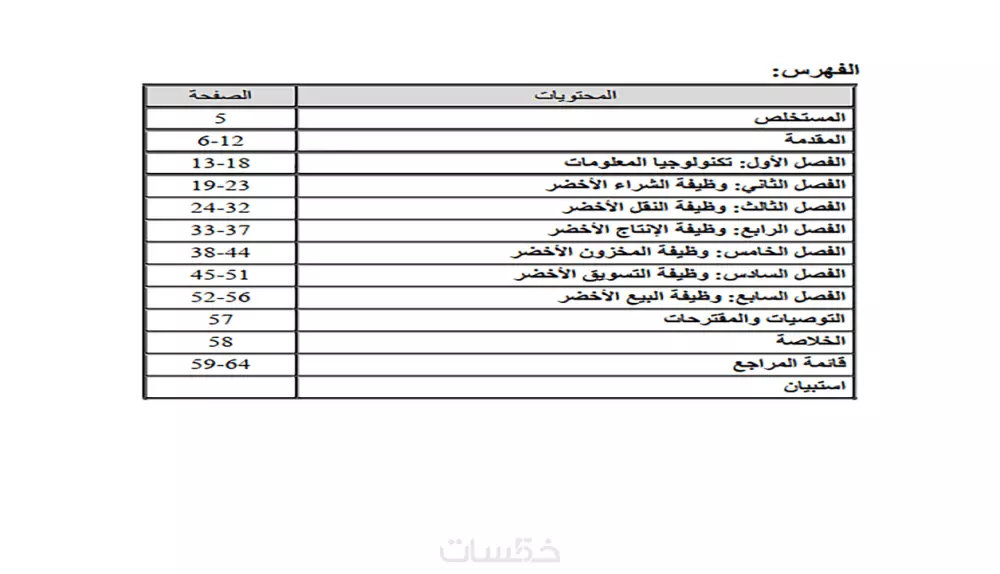 الفهرس:

| المحتويات | الصفحة |
|---|---|
| المستخلص | 5 |
| المقدمة | 6-12 |
| الفصل الأول: تكنولوجيا المعلومات | 13-18 |
| الفصل الثاني: وظيفة الشراء الأخضر | 19-23 |
| الفصل الثالث: وظيفة النقل الأخضر | 24-32 |
| الفصل الرابع: وظيفة الإنتاج الأخضر | 33-37 |
| الفصل الخامس: وظيفة المخزون الأخضر | 38-44 |
| الفصل السادس: وظيفة التسويق الأخضر | 45-51 |
| الفصل السابع: وظيفة البيع الأخضر | 52-56 |
| التوصيات والمقترحات | 57 |
| الخلاصة | 58 |
| قائمة المراجع | 59-64 |
| استبيان | |

خمسات